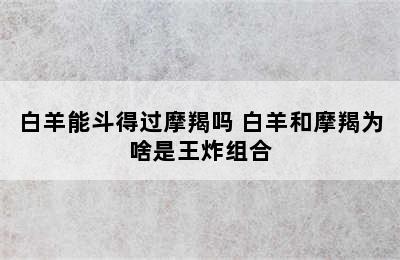 白羊能斗得过摩羯吗 白羊和摩羯为啥是王炸组合